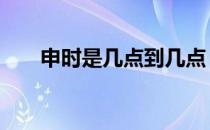 申时是几点到几点